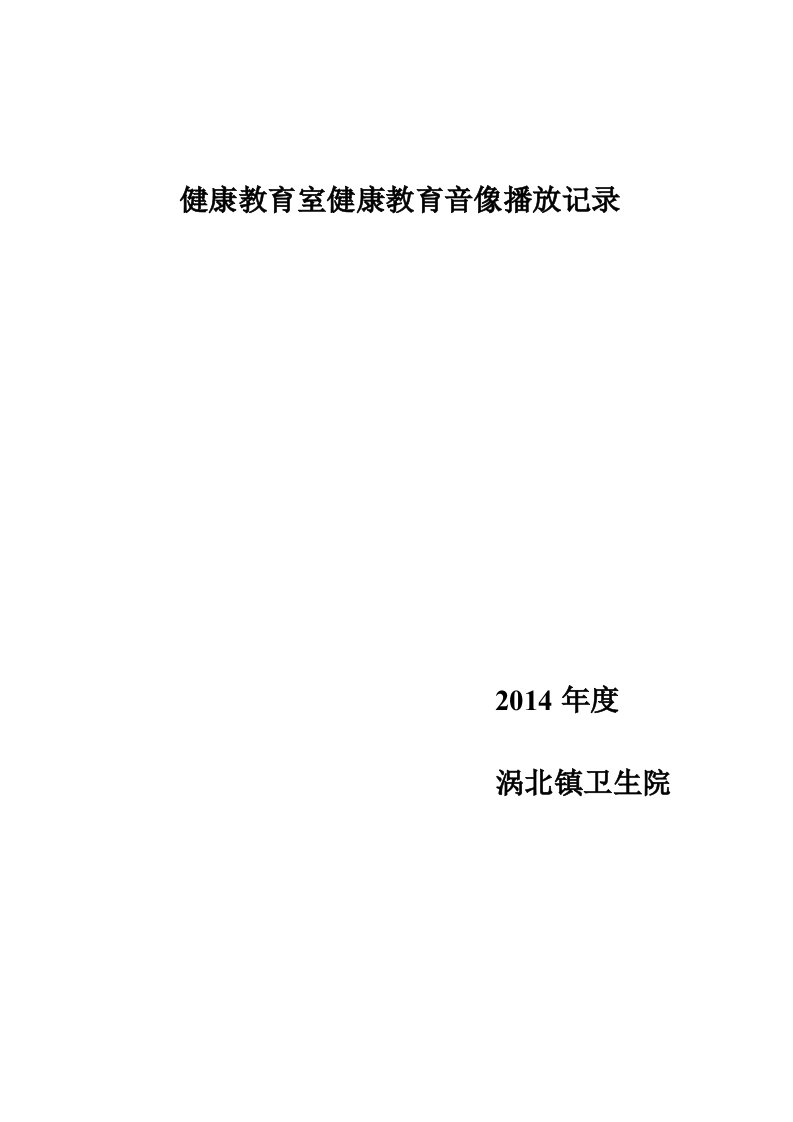 健康教育室健康教育音像播放记录

2014 年度

涡北镇卫生院